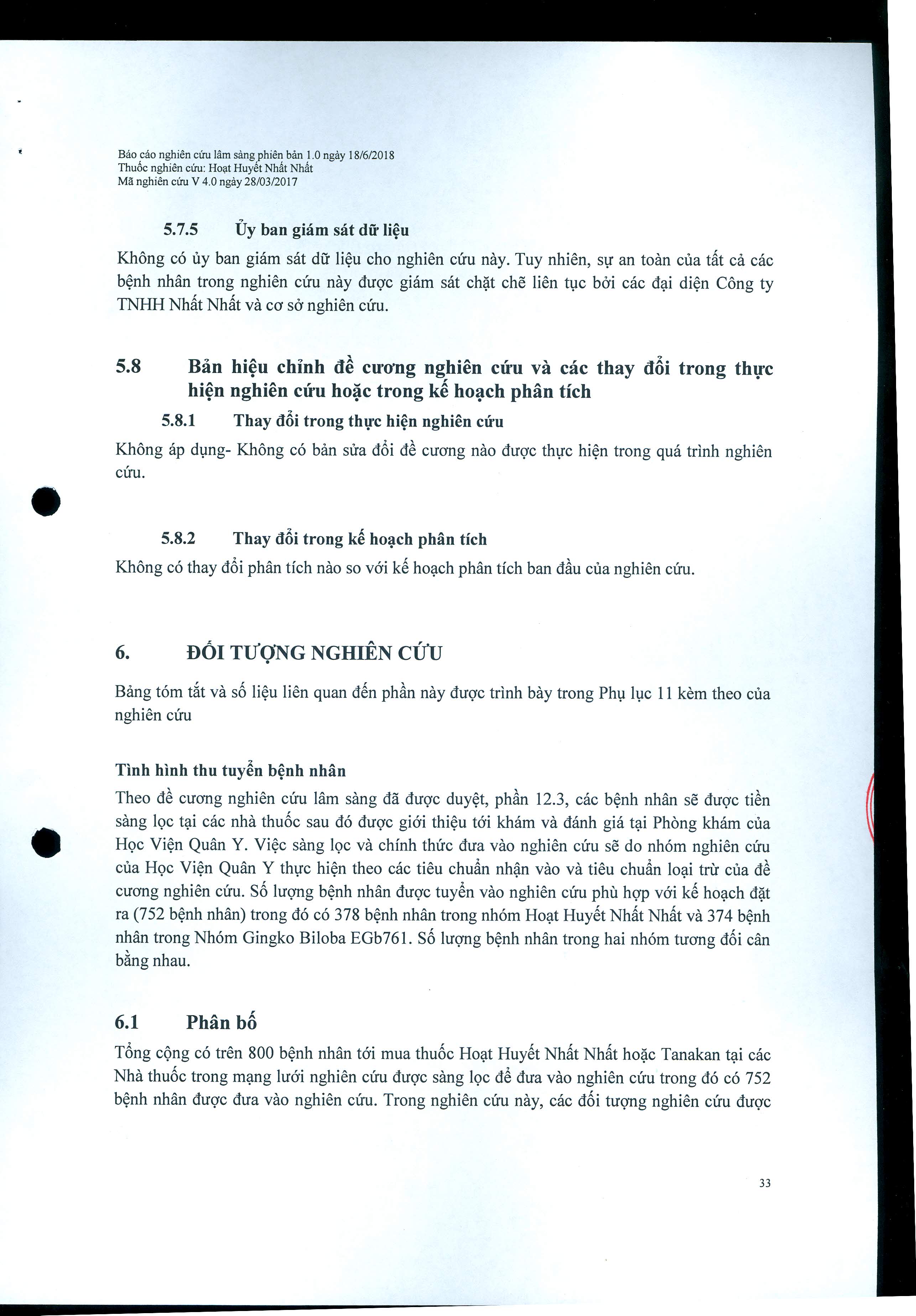 Báo cáo nghiên cứu lâm sàng phiên bản 1.0 ngày 18/6/2018
Thuốc nghiên cứu: Hoạt Huyết Nhất Nhất
Mã nghiên cứu V 4.0 ngày 28/03/2017

5.7.5 Ủy ban giám sát dữ liệu

Không có ủy ban giám sát dữ liệu cho nghiên cứu này. Tuy nhiên, sự an toàn của tất cả các bệnh nhân trong nghiên cứu này được giám sát chặt chẽ liên tục bởi các đại diện Công ty TNHH Nhất Nhất và cơ sở nghiên cứu.

5.8 Bản hiệu chỉnh đề cương nghiên cứu và các thay đổi trong thực hiện nghiên cứu hoặc trong kế hoạch phân tích

5.8.1 Thay đổi trong thực hiện nghiên cứu

Không áp dụng- Không có bản sửa đổi đề cương nào được thực hiện trong quá trình nghiên cứu.

5.8.2 Thay đổi trong kế hoạch phân tích

Không có thay đổi phân tích nào so với kế hoạch phân tích ban đầu của nghiên cứu.

6. ĐỐI TƯỢNG NGHIÊN CỨU

Bảng tóm tắt và số liệu liên quan đến phần này được trình bày trong Phụ lục 11 kèm theo của nghiên cứu

Tình hình thu tuyển bệnh nhân

Theo đề cương nghiên cứu lâm sàng đã được duyệt, phần 12.3, các bệnh nhân sẽ được tiền sàng lọc tại các nhà thuốc sau đó được giới thiệu tới khám và đánh giá tại Phòng khám của Học Viện Quân Y. Việc sàng lọc và chính thức đưa vào nghiên cứu sẽ do nhóm nghiên cứu của Học Viện Quân Y thực hiện theo các tiêu chuẩn nhận vào và tiêu chuẩn loại trừ của đề cương nghiên cứu. Số lượng bệnh nhân được tuyển vào nghiên cứu phù hợp với kế hoạch đặt ra (752 bệnh nhân) trong đó có 378 bệnh nhân trong nhóm Hoạt Huyết Nhất Nhất và 374 bệnh nhân trong Nhóm Gingko Biloba EGb761. Số lượng bệnh nhân trong hai nhóm tương đối cân bằng nhau.

6.1 Phân bố

Tổng cộng có trên 800 bệnh nhân tới mua thuốc Hoạt Huyết Nhất Nhất hoặc Tanakan tại các Nhà thuốc trong mạng lưới nghiên cứu được sàng lọc để đưa vào nghiên cứu trong đó có 752 bệnh nhân được đưa vào nghiên cứu. Trong nghiên cứu này, các đối tượng nghiên cứu được

33